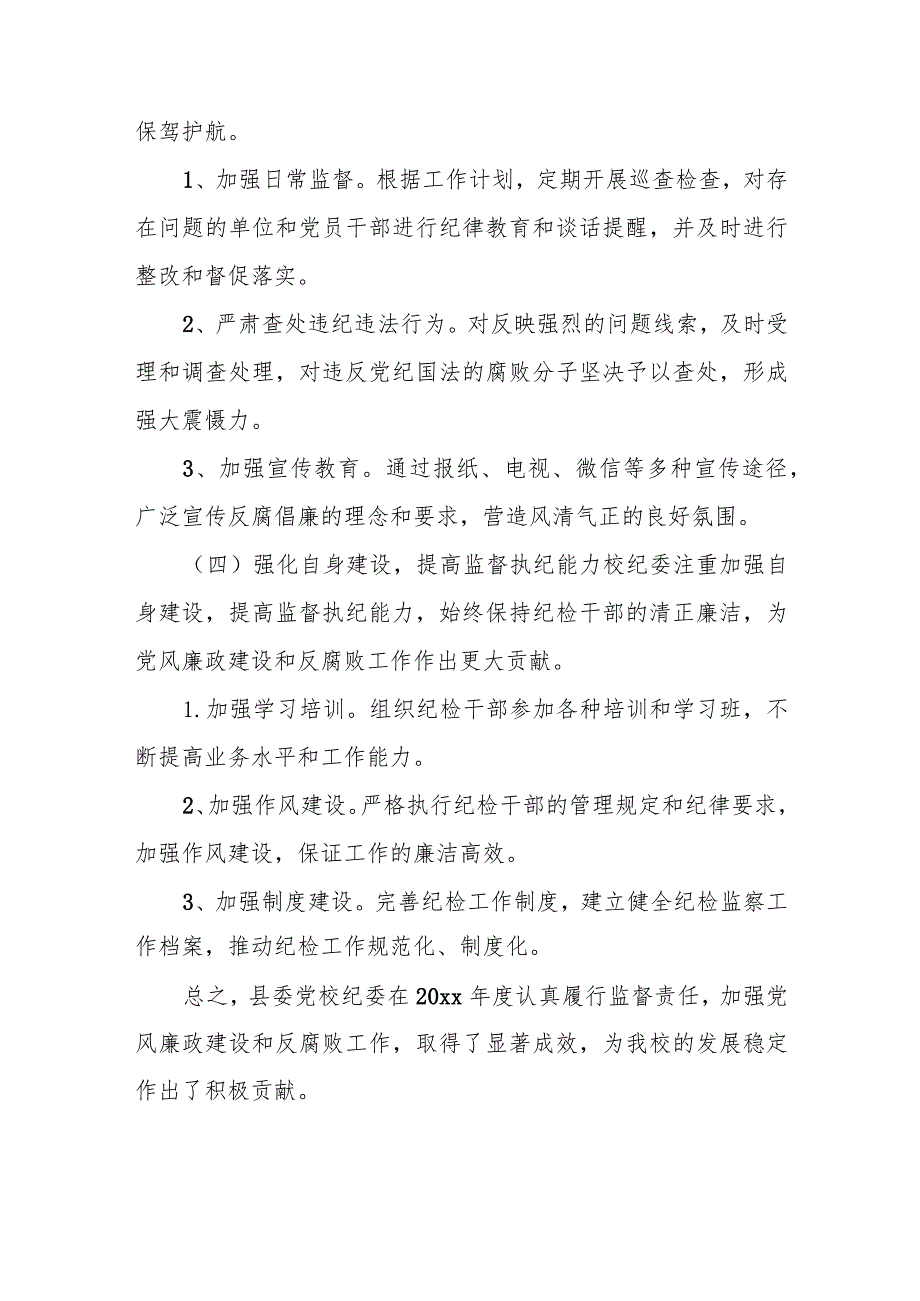 保驾护航。

1、加强日常监督。根据工作计划，定期开展巡查检查，对存在问题的单位和党员干部进行纪律教育和谈话提醒，并及时进行整改和督促落实。

2、严肃查处违纪违法行为。对反映强烈的问题线索，及时受理和调查处理，对违反党纪国法的腐败分子坚决予以查处，形成强大震慑力。

3、加强宣传教育。通过报纸、电视、微信等多种宣传途径，广泛宣传反腐倡廉的理念和要求，营造风清气正的良好氛围。

（四）强化自身建设，提高监督执纪能力校纪委注重加强自身建设，提高监督执纪能力，始终保持纪检干部的清正廉洁，为党风廉政建设和反腐败工作作出更大贡献。

1.加强学习培训。组织纪检干部参加各种培训和学习班，不断提高业务水平和工作能力。

2、加强作风建设。严格执行纪检干部的管理规定和纪律要求，加强作风建设，保证工作的廉洁高效。

3、加强制度建设。完善纪检工作制度，建立健全纪检监察工作档案，推动纪检工作规范化、制度化。

总之，县委党校纪委在20xx年度认真履行监督责任，加强党风廉政建设和反腐败工作，取得了显著成效，为我校的发展稳定作出了积极贡献。